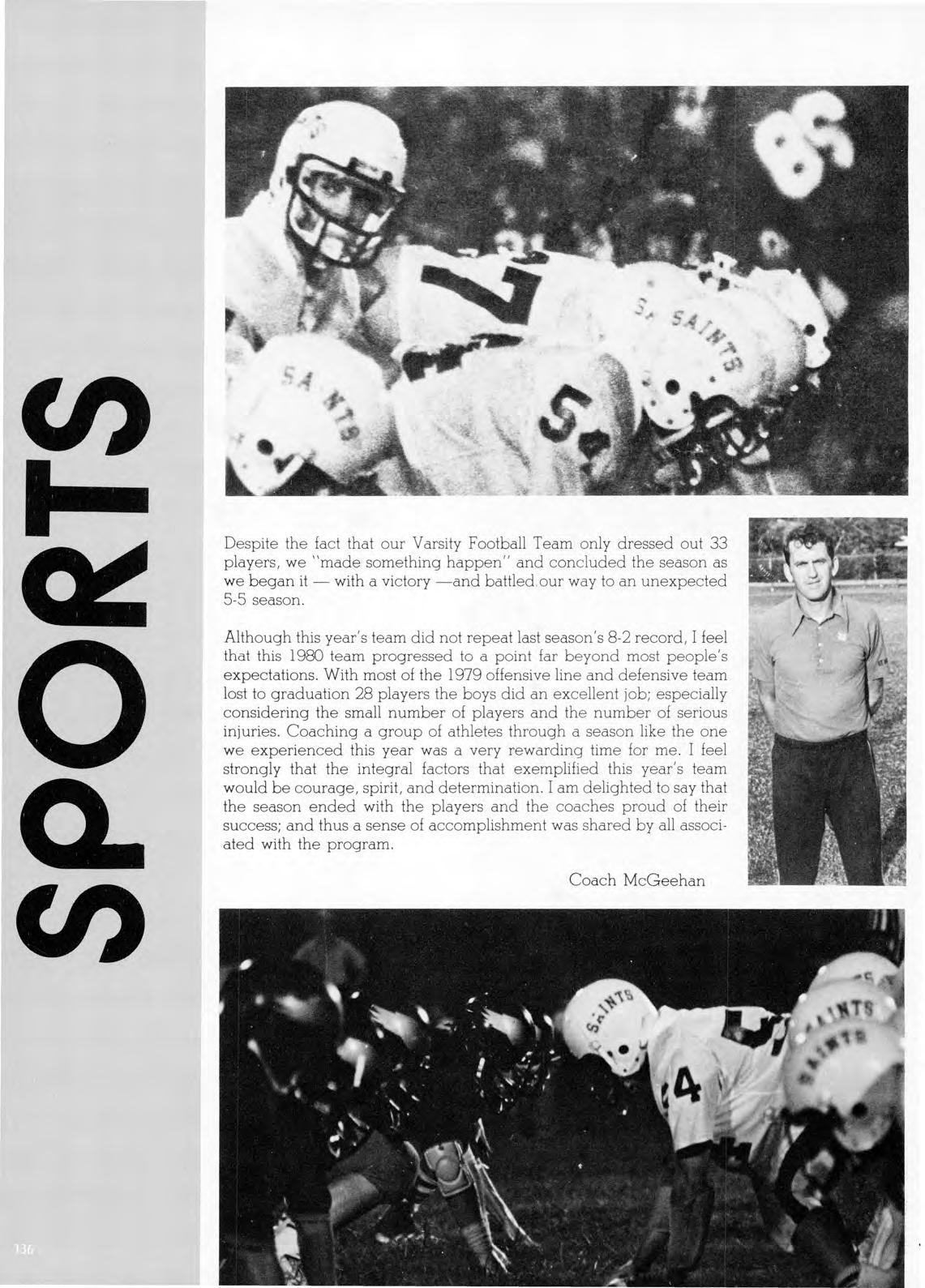 SPORTS

Despite the fact that our Varsity Football Team only dressed out 33 players, we "made something happen" and concluded the season as we began it — with a victory —and battled our way to an unexpected 5-5 season.

Although this year's team did not repeat last season's 8-2 record, I feel that this 1980 team progressed to a point far beyond most people's expectations. With most of the 1979 offensive line and defensive team lost to graduation 28 players the boys did an excellent job; especially considering the small number of players and the number of serious injuries. Coaching a group of athletes through a season like the one we experienced this year was a very rewarding time for me. I feel strongly that the integral factors that exemplified this year's team would be courage, spirit, and determination. I am delighted to say that the season ended with the players and the coaches proud of their success; and thus a sense of accomplishment was shared by all associated with the program.

Coach McGeehan

136